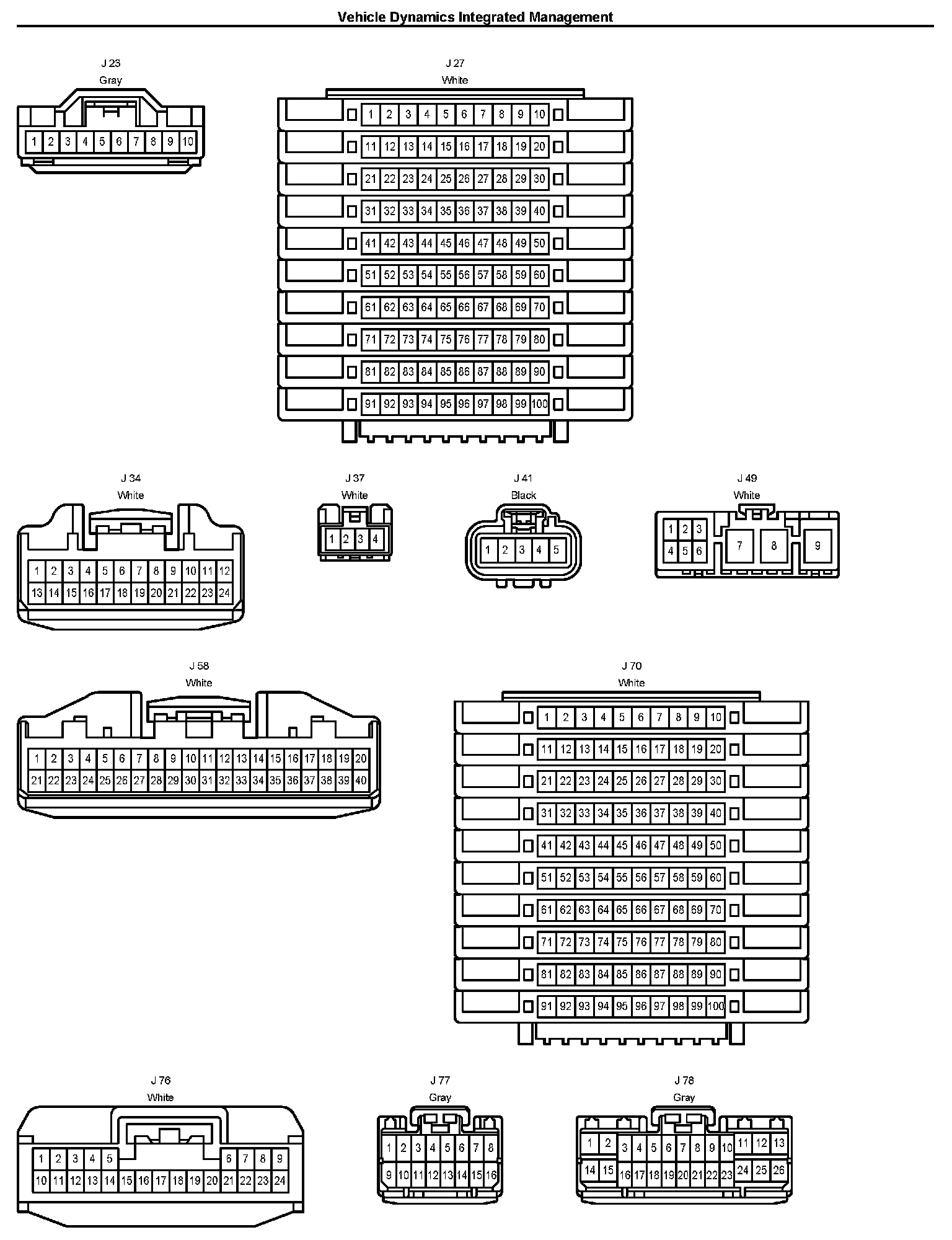 Vehicle Dynamics Integrated Management

J 23
Gray
1 2 3 4 5 6 7 8 9 10

J 27
White
1 2 3 4 5 6 7 8 9 10
11 12 13 14 15 16 17 18 19 20
21 22 23 24 25 26 27 28 29 30
31 32 33 34 35 36 37 38 39 40
41 42 43 44 45 46 47 48 49 50
51 52 53 54 55 56 57 58 59 60
61 62 63 64 65 66 67 68 69 70
71 72 73 74 75 76 77 78 79 80
81 82 83 84 85 86 87 88 89 90
91 92 93 94 95 96 97 98 99 100

J 34
White
1 2 3 4 5 6 7 8 9 10 11 12
13 14 15 16 17 18 19 20 21 22 23 24

J 37
White
1 2 3 4

J 41
Black
1 2 3 4 5

J 49
White
1 2 3
4 5 6
7 8 9

J 58
White
1 2 3 4 5 6 7 8 9 10 11 12 13 14 15 16 17 18 19 20
21 22 23 24 25 26 27 28 29 30 31 32 33 34 35 36 37 38 39 40

J 70
White
1 2 3 4 5 6 7 8 9 10
11 12 13 14 15 16 17 18 19 20
21 22 23 24 25 26 27 28 29 30
31 32 33 34 35 36 37 38 39 40
41 42 43 44 45 46 47 48 49 50
51 52 53 54 55 56 57 58 59 60
61 62 63 64 65 66 67 68 69 70
71 72 73 74 75 76 77 78 79 80
81 82 83 84 85 86 87 88 89 90
91 92 93 94 95 96 97 98 99 100

J 76
White
1 2 3 4 5 6 7 8 9
10 11 12 13 14 15 16 17 18 19 20 21 22 23 24

J 77
Gray
1 2 3 4 5 6 7 8
9 10 11 12 13 14 15 16

J 78
Gray
1 2 3 4 5 6 7 8 9 10 11 12 13
14 15 16 17 18 19 20 21 22 23 24 25 26